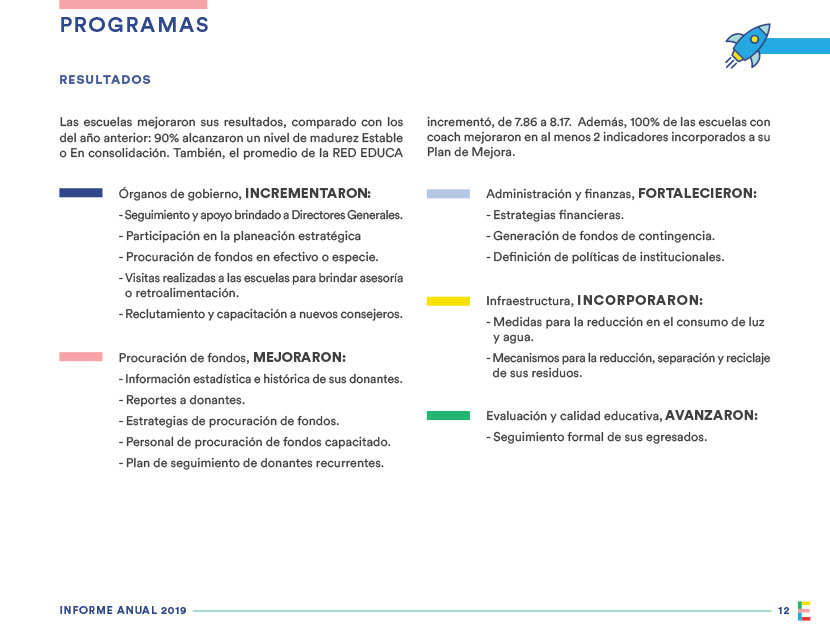 PROGRAMAS

RESULTADOS

Las escuelas mejoraron sus resultados, comparado con los del año anterior: 90% alcanzaron un nivel de madurez Estable o En consolidación. También, el promedio de la RED EDUCA incrementó, de 7.86 a 8.17. Además, 100% de las escuelas con coach mejoraron en al menos 2 indicadores incorporados a su Plan de Mejora.

Órganos de gobierno, INCREMENTARON:
- Seguimiento y apoyo brindado a Directores Generales.
- Participación en la planeación estratégica
- Procuración de fondos en efectivo o especie.
- Visitas realizadas a las escuelas para brindar asesoría o retroalimentación.
- Reclutamiento y capacitación a nuevos consejeros.

Procuración de fondos, MEJORARON:
- Información estadística e histórica de sus donantes.
- Reportes a donantes.
- Estrategias de procuración de fondos.
- Personal de procuración de fondos capacitado.
- Plan de seguimiento de donantes recurrentes.

Administración y finanzas, FORTALECIERON:
- Estrategias financieras.
- Generación de fondos de contingencia.
- Definición de políticas de institucionales.

Infraestructura, INCORPORARON:
- Medidas para la reducción en el consumo de luz y agua.
- Mecanismos para la reducción, separación y reciclaje de sus residuos.

Evaluación y calidad educativa, AVANZARON:
- Seguimiento formal de sus egresados.

INFORME ANUAL 2019 12